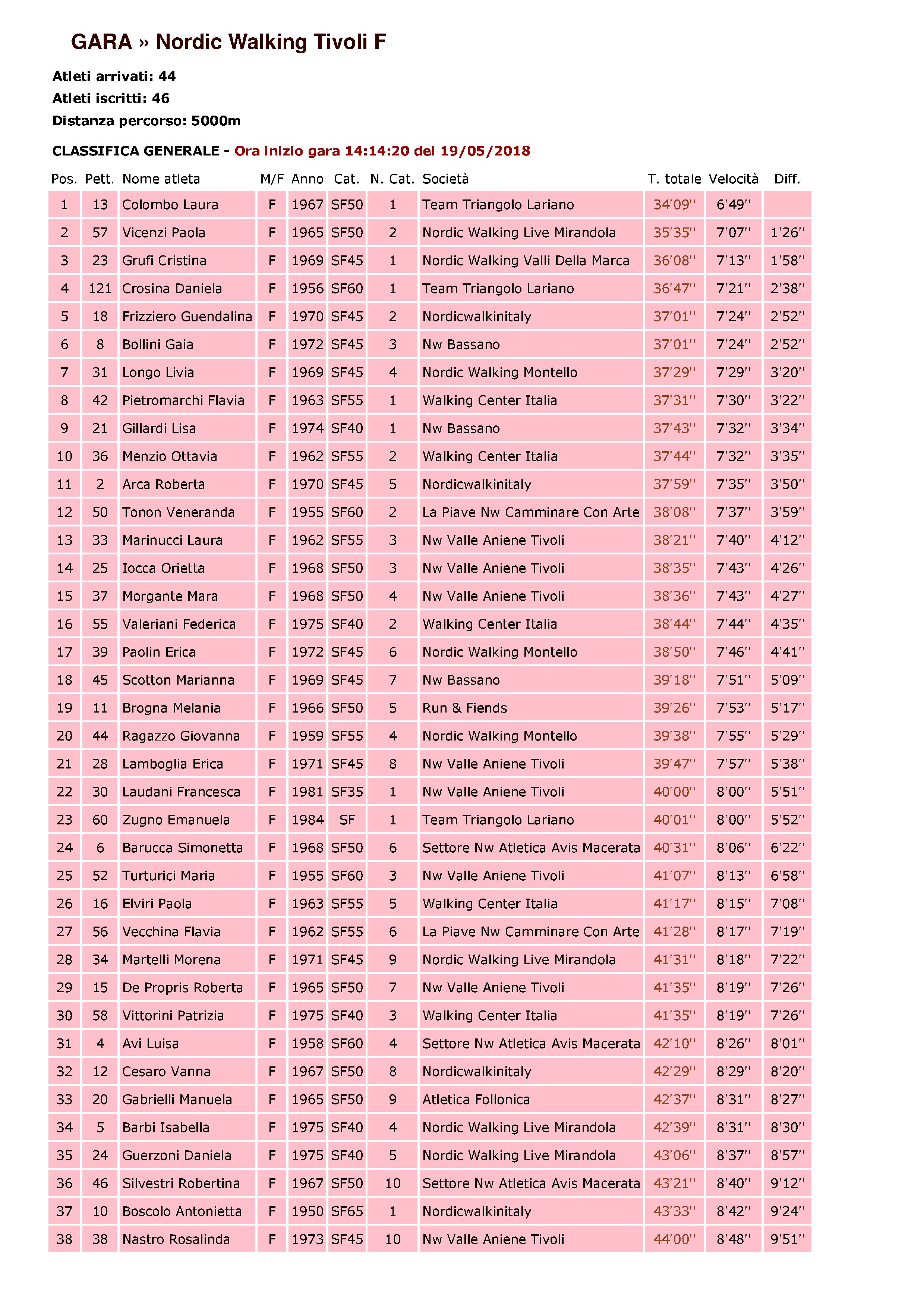 GARA » Nordic Walking Tivoli F

Atleti arrivati: 44
Atleti iscritti: 46
Distanza percorso: 5000m

CLASSIFICA GENERALE - Ora inizio gara 14:14:20 del 19/05/2018

| Pos. | Pett. | Nome atleta | M/F | Anno | Cat. | N. Cat. | Società | T. totale | Velocità | Diff. |
|---|---|---|---|---|---|---|---|---|---|---|
| 1 | 13 | Colombo Laura | F | 1967 | SF50 | 1 | Team Triangolo Lariano | 34'09'' | 6'49'' | |
| 2 | 57 | Vicenzi Paola | F | 1965 | SF50 | 2 | Nordic Walking Live Mirandola | 35'35'' | 7'07'' | 1'26'' |
| 3 | 23 | Grufi Cristina | F | 1969 | SF45 | 1 | Nordic Walking Valli Della Marca | 36'08'' | 7'13'' | 1'58'' |
| 4 | 121 | Crosina Daniela | F | 1956 | SF60 | 1 | Team Triangolo Lariano | 36'47'' | 7'21'' | 2'38'' |
| 5 | 18 | Frizziero Guendalina | F | 1970 | SF45 | 2 | Nordicwalkinitaly | 37'01'' | 7'24'' | 2'52'' |
| 6 | 8 | Bollini Gaia | F | 1972 | SF45 | 3 | Nw Bassano | 37'01'' | 7'24'' | 2'52'' |
| 7 | 31 | Longo Livia | F | 1969 | SF45 | 4 | Nordic Walking Montello | 37'29'' | 7'29'' | 3'20'' |
| 8 | 42 | Pietromarchi Flavia | F | 1963 | SF55 | 1 | Walking Center Italia | 37'31'' | 7'30'' | 3'22'' |
| 9 | 21 | Gillardi Lisa | F | 1974 | SF40 | 1 | Nw Bassano | 37'43'' | 7'32'' | 3'34'' |
| 10 | 36 | Menzio Ottavia | F | 1962 | SF55 | 2 | Walking Center Italia | 37'44'' | 7'32'' | 3'35'' |
| 11 | 2 | Arca Roberta | F | 1970 | SF45 | 5 | Nordicwalkinitaly | 37'59'' | 7'35'' | 3'50'' |
| 12 | 50 | Tonon Veneranda | F | 1955 | SF60 | 2 | La Piave Nw Camminare Con Arte | 38'08'' | 7'37'' | 3'59'' |
| 13 | 33 | Marinucci Laura | F | 1962 | SF55 | 3 | Nw Valle Aniene Tivoli | 38'21'' | 7'40'' | 4'12'' |
| 14 | 25 | Iocca Orietta | F | 1968 | SF50 | 3 | Nw Valle Aniene Tivoli | 38'35'' | 7'43'' | 4'26'' |
| 15 | 37 | Morgante Mara | F | 1968 | SF50 | 4 | Nw Valle Aniene Tivoli | 38'36'' | 7'43'' | 4'27'' |
| 16 | 55 | Valeriani Federica | F | 1975 | SF40 | 2 | Walking Center Italia | 38'44'' | 7'44'' | 4'35'' |
| 17 | 39 | Paolin Erica | F | 1972 | SF45 | 6 | Nordic Walking Montello | 38'50'' | 7'46'' | 4'41'' |
| 18 | 45 | Scotton Marianna | F | 1969 | SF45 | 7 | Nw Bassano | 39'18'' | 7'51'' | 5'09'' |
| 19 | 11 | Brogna Melania | F | 1966 | SF50 | 5 | Run & Fiends | 39'26'' | 7'53'' | 5'17'' |
| 20 | 44 | Ragazzo Giovanna | F | 1959 | SF55 | 4 | Nordic Walking Montello | 39'38'' | 7'55'' | 5'29'' |
| 21 | 28 | Lamboglia Erica | F | 1971 | SF45 | 8 | Nw Valle Aniene Tivoli | 39'47'' | 7'57'' | 5'38'' |
| 22 | 30 | Laudani Francesca | F | 1981 | SF35 | 1 | Nw Valle Aniene Tivoli | 40'00'' | 8'00'' | 5'51'' |
| 23 | 60 | Zugno Emanuela | F | 1984 | SF | 1 | Team Triangolo Lariano | 40'01'' | 8'00'' | 5'52'' |
| 24 | 6 | Barucca Simonetta | F | 1968 | SF50 | 6 | Settore Nw Atletica Avis Macerata | 40'31'' | 8'06'' | 6'22'' |
| 25 | 52 | Turturici Maria | F | 1955 | SF60 | 3 | Nw Valle Aniene Tivoli | 41'07'' | 8'13'' | 6'58'' |
| 26 | 16 | Elviri Paola | F | 1963 | SF55 | 5 | Walking Center Italia | 41'17'' | 8'15'' | 7'08'' |
| 27 | 56 | Vecchina Flavia | F | 1962 | SF55 | 6 | La Piave Nw Camminare Con Arte | 41'28'' | 8'17'' | 7'19'' |
| 28 | 34 | Martelli Morena | F | 1971 | SF45 | 9 | Nordic Walking Live Mirandola | 41'31'' | 8'18'' | 7'22'' |
| 29 | 15 | De Propris Roberta | F | 1965 | SF50 | 7 | Nw Valle Aniene Tivoli | 41'35'' | 8'19'' | 7'26'' |
| 30 | 58 | Vittorini Patrizia | F | 1975 | SF40 | 3 | Walking Center Italia | 41'35'' | 8'19'' | 7'26'' |
| 31 | 4 | Avi Luisa | F | 1958 | SF60 | 4 | Settore Nw Atletica Avis Macerata | 42'10'' | 8'26'' | 8'01'' |
| 32 | 12 | Cesaro Vanna | F | 1967 | SF50 | 8 | Nordicwalkinitaly | 42'29'' | 8'29'' | 8'20'' |
| 33 | 20 | Gabrielli Manuela | F | 1965 | SF50 | 9 | Atletica Follonica | 42'37'' | 8'31'' | 8'27'' |
| 34 | 5 | Barbi Isabella | F | 1975 | SF40 | 4 | Nordic Walking Live Mirandola | 42'39'' | 8'31'' | 8'30'' |
| 35 | 24 | Guerzoni Daniela | F | 1975 | SF40 | 5 | Nordic Walking Live Mirandola | 43'06'' | 8'37'' | 8'57'' |
| 36 | 46 | Silvestri Robertina | F | 1967 | SF50 | 10 | Settore Nw Atletica Avis Macerata | 43'21'' | 8'40'' | 9'12'' |
| 37 | 10 | Boscolo Antonietta | F | 1950 | SF65 | 1 | Nordicwalkinitaly | 43'33'' | 8'42'' | 9'24'' |
| 38 | 38 | Nastro Rosalinda | F | 1973 | SF45 | 10 | Nw Valle Aniene Tivoli | 44'00'' | 8'48'' | 9'51'' |